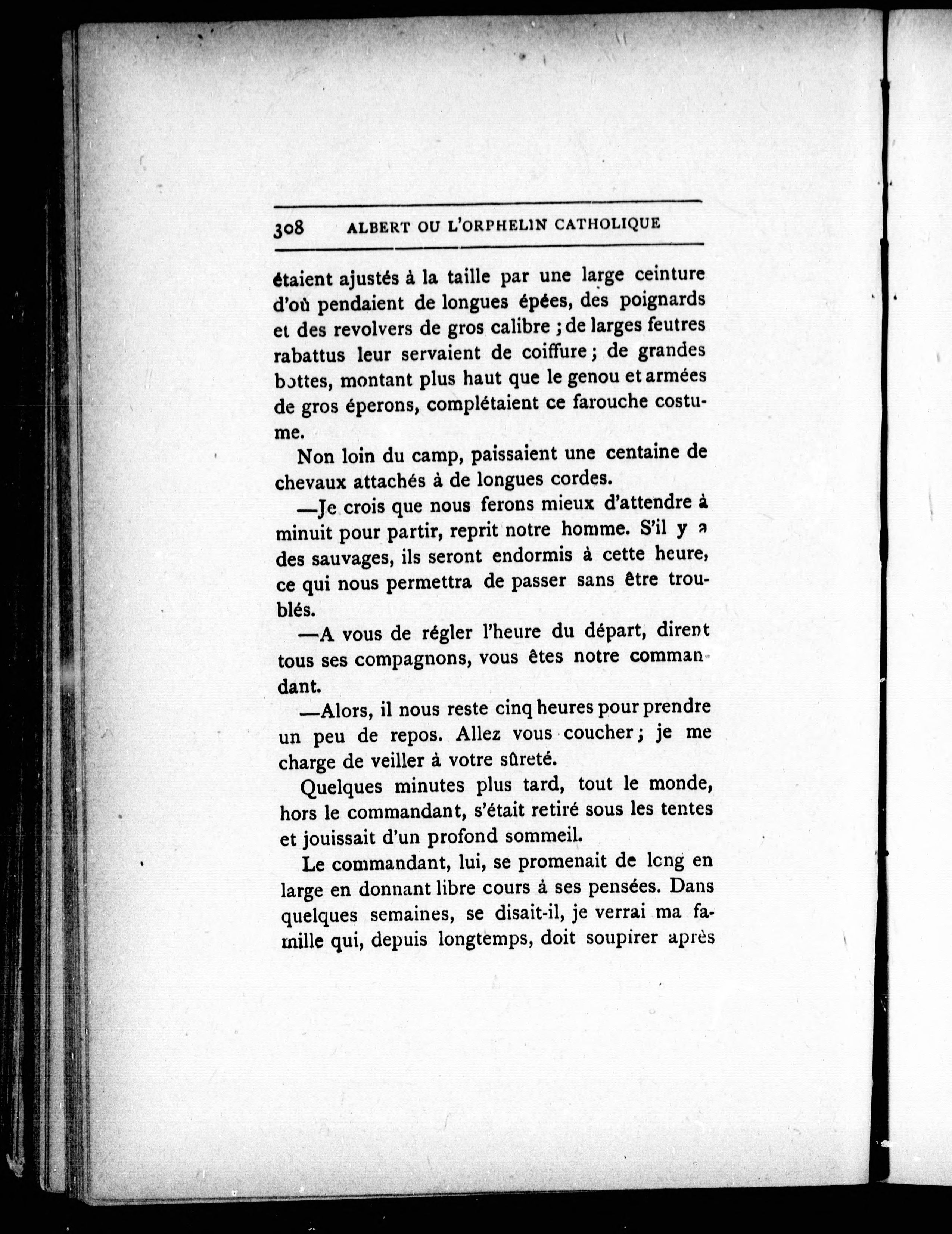 308 ALBERT OU L'ORPHELIN CATHOLIQUE

étaient ajustés à la taille par une large ceinture d'où pendaient de longues épées, des poignards et des revolvers de gros calibre ; de larges feutres rabattus leur servaient de coiffure ; de grandes bottes, montant plus haut que le genou et armées de gros éperons, complétaient ce farouche costume.

Non loin du camp, paissaient une centaine de chevaux attachés à de longues cordes.

—Je crois que nous ferons mieux d'attendre à minuit pour partir, reprit notre homme. S'il y a des sauvages, ils seront endormis à cette heure, ce qui nous permettra de passer sans être troublés.

—A vous de régler l'heure du départ, dirent tous ses compagnons, vous êtes notre commandant.

—Alors, il nous reste cinq heures pour prendre un peu de repos. Allez vous coucher ; je me charge de veiller à votre sûreté.

Quelques minutes plus tard, tout le monde, hors le commandant, s'était retiré sous les tentes et jouissait d'un profond sommeil.

Le commandant, lui, se promenait de long en large en donnant libre cours à ses pensées. Dans quelques semaines, se disait-il, je verrai ma famille qui, depuis longtemps, doit soupirer après